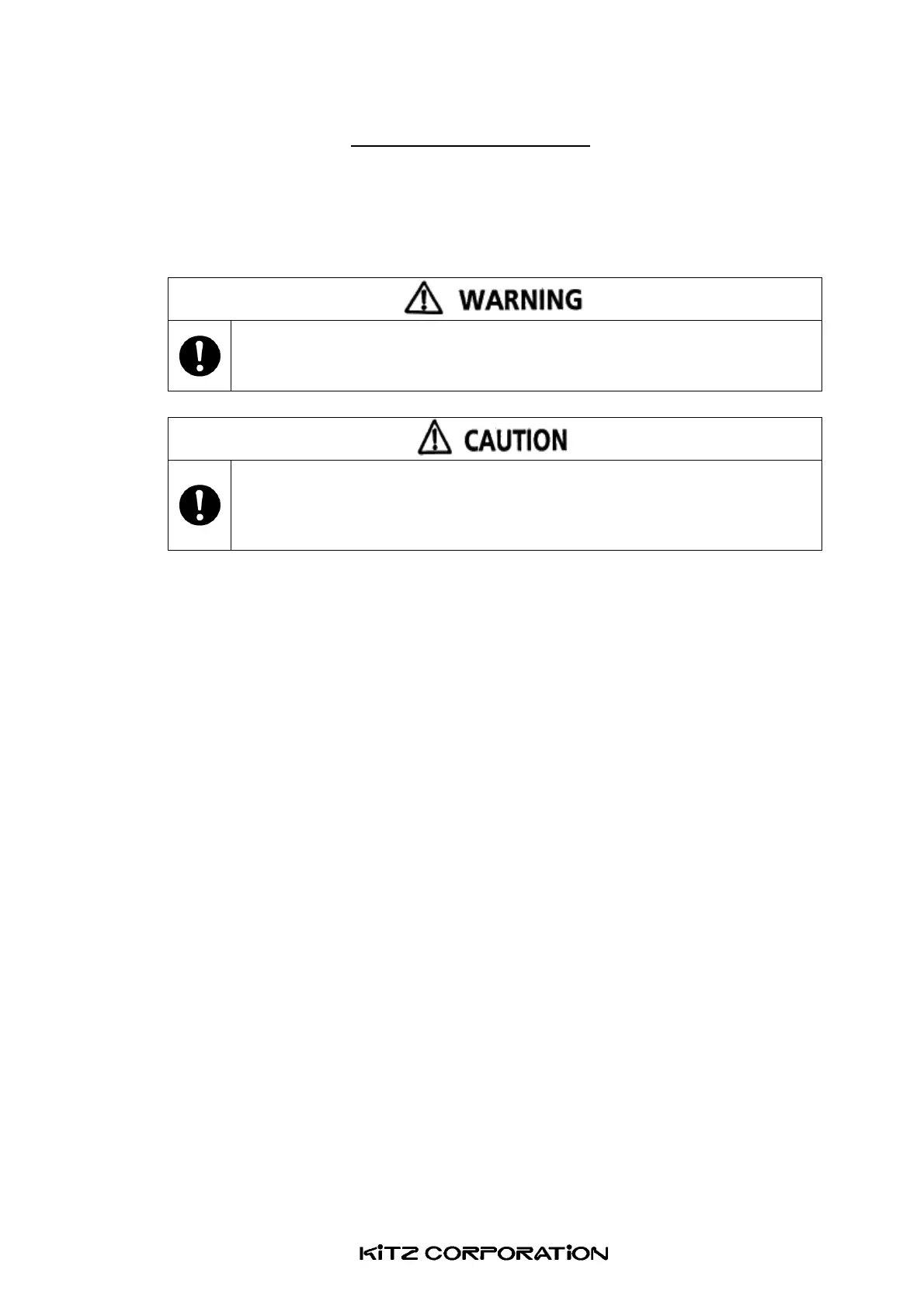 WARNING

CAUTION

KITZ CORPORATION